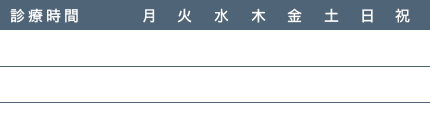 | 診療時間 | 月 | 火 | 水 | 木 | 金 | 土 | 日 | 祝 |
|---|---|---|---|---|---|---|---|---|
| | | | | | | | | |
| | | | | | | | | |